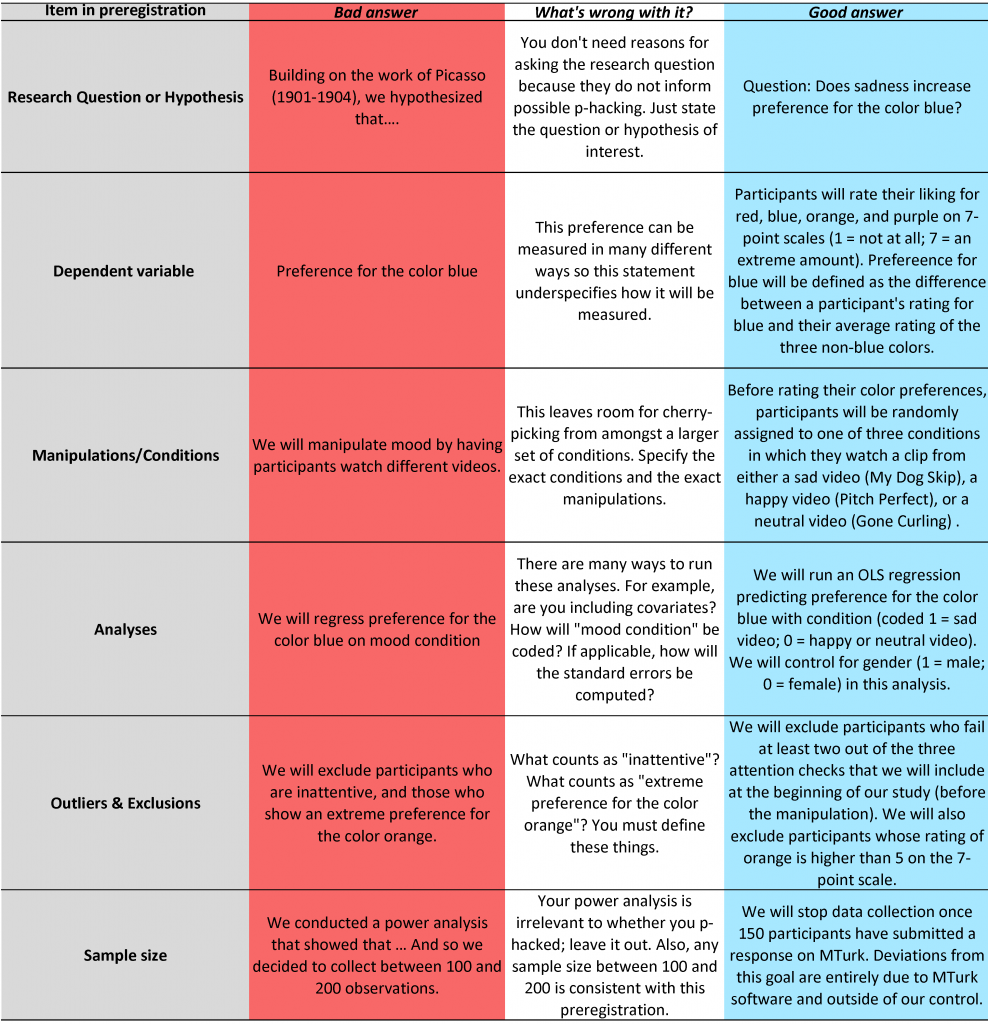 | Item in preregistration | Bad answer | What's wrong with it? | Good answer |
|---|---|---|---|
| Research Question or Hypothesis | Building on the work of Picasso (1901-1904), we hypothesized that…. | You don't need reasons for asking the research question because they do not inform possible p-hacking. Just state the question or hypothesis of interest. | Question: Does sadness increase preference for the color blue? |
| Dependent variable | Preference for the color blue | This preference can be measured in many different ways so this statement underspecifies how it will be measured. | Participants will rate their liking for red, blue, orange, and purple on 7-point scales (1 = not at all; 7 = an extreme amount). Prefereence for blue will be defined as the difference between a participant's rating for blue and their average rating of the three non-blue colors. |
| Manipulations/Conditions | We will manipulate mood by having participants watch different videos. | This leaves room for cherry-picking from amongst a larger set of conditions. Specify the exact conditions and the exact manipulations. | Before rating their color preferences, participants will be randomly assigned to one of three conditions in which they watch a clip from either a sad video (My Dog Skip), a happy video (Pitch Perfect), or a neutral video (Gone Curling) . |
| Analyses | We will regress preference for the color blue on mood condition | There are many ways to run these analyses. For example, are you including covariates? How will "mood condition" be coded? If applicable, how will the standard errors be computed? | We will run an OLS regression predicting preference for the color blue with condition (coded 1 = sad video; 0 = happy or neutral video). We will control for gender (1 = male; 0 = female) in this analysis. |
| Outliers & Exclusions | We will exclude participants who are inattentive, and those who show an extreme preference for the color orange. | What counts as "inattentive"? What counts as "extreme preference for the color orange"? You must define these things. | We will exclude participants who fail at least two out of the three attention checks that we will include at the beginning of our study (before the manipulation). We will also exclude participants whose rating of orange is higher than 5 on the 7-point scale. |
| Sample size | We conducted a power analysis that showed that … And so we decided to collect between 100 and 200 observations. | Your power analysis is irrelevant to whether you p-hacked; leave it out. Also, any sample size between 100 and 200 is consistent with this preregistration. | We will stop data collection once 150 participants have submitted a response on MTurk. Deviations from this goal are entirely due to MTurk software and outside of our control. |